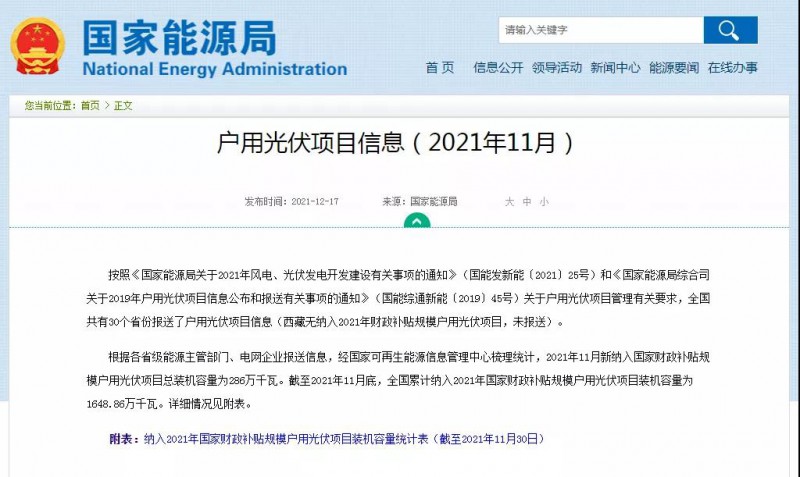 国家能源局
National Energy Administration

请输入关键字

首页 信息公开 领导活动 新闻中心 能源要闻 在线办事

您当前位置：首页 > 正文

户用光伏项目信息（2021年11月）

发布时间：2021-12-17 来源：国家能源局 大 中 小

按照《国家能源局关于2021年风电、光伏发电开发建设有关事项的通知》（国能发新能〔2021〕25号）和《国家能源局综合司关于2019年户用光伏项目信息公布和报送有关事项的通知》（国能综通新能〔2019〕45号）关于户用光伏项目管理有关要求，全国共有30个省份报送了户用光伏项目信息（西藏无纳入2021年财政补贴规模户用光伏项目，未报送）。

根据各省级能源主管部门、电网企业报送信息，经国家可再生能源信息管理中心梳理统计，2021年11月新纳入国家财政补贴规模户用光伏项目总装机容量为286万千瓦。截至2021年11月底，全国累计纳入2021年国家财政补贴规模户用光伏项目装机容量为1648.86万千瓦。详细情况见附表。

附表：纳入2021年国家财政补贴规模户用光伏项目装机容量统计表（截至2021年11月30日）